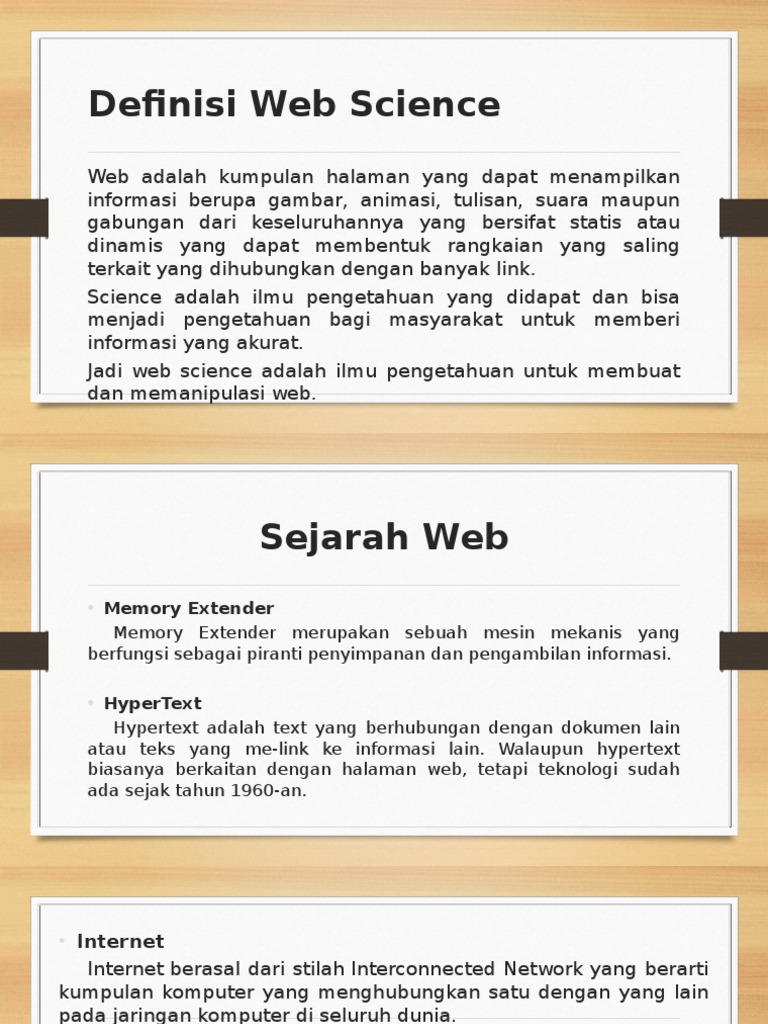 Definisi Web Science

Web adalah kumpulan halaman yang dapat menampilkan informasi berupa gambar, animasi, tulisan, suara maupun gabungan dari keseluruhannya yang bersifat statis atau dinamis yang dapat membentuk rangkaian yang saling terkait yang dihubungkan dengan banyak link.

Science adalah ilmu pengetahuan yang didapat dan bisa menjadi pengetahuan bagi masyarakat untuk memberi informasi yang akurat.

Jadi web science adalah ilmu pengetahuan untuk membuat dan memanipulasi web.

Sejarah Web

• Memory Extender

Memory Extender merupakan sebuah mesin mekanis yang berfungsi sebagai piranti penyimpanan dan pengambilan informasi.

• HyperText

Hypertext adalah text yang berhubungan dengan dokumen lain atau teks yang me-link ke informasi lain. Walaupun hypertext biasanya berkaitan dengan halaman web, tetapi teknologi sudah ada sejak tahun 1960-an.

• Internet

Internet berasal dari stilah Interconnected Network yang berarti kumpulan komputer yang menghubungkan satu dengan yang lain pada jaringan komputer di seluruh dunia.